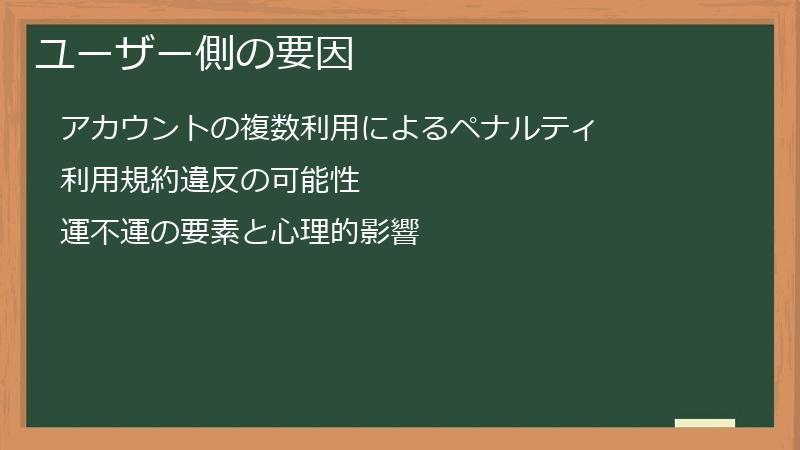 ユーザー側の要因

アカウントの複数利用によるペナルティ

利用規約違反の可能性

運不運の要素と心理的影響